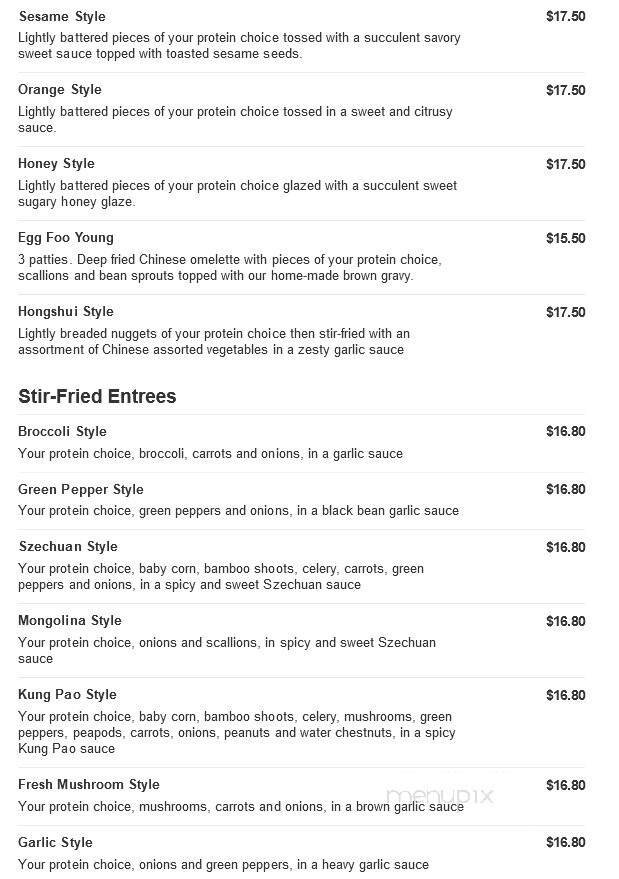 Sesame Style $17.50
Lightly battered pieces of your protein choice tossed with a succulent savory sweet sauce topped with toasted sesame seeds.

Orange Style $17.50
Lightly battered pieces of your protein choice tossed in a sweet and citrusy sauce.

Honey Style $17.50
Lightly battered pieces of your protein choice glazed with a succulent sweet sugary honey glaze.

Egg Foo Young $15.50
3 patties. Deep fried Chinese omelette with pieces of your protein choice, scallions and bean sprouts topped with our home-made brown gravy.

Hongshui Style $17.50
Lightly breaded nuggets of your protein choice then stir-fried with an assortment of Chinese assorted vegetables in a zesty garlic sauce

Stir-Fried Entrees

Broccoli Style $16.80
Your protein choice, broccoli, carrots and onions, in a garlic sauce

Green Pepper Style $16.80
Your protein choice, green peppers and onions, in a black bean garlic sauce

Szechuan Style $16.80
Your protein choice, baby corn, bamboo shoots, celery, carrots, green peppers and onions, in a spicy and sweet Szechuan sauce

Mongolina Style $16.80
Your protein choice, onions and scallions, in spicy and sweet Szechuan sauce

Kung Pao Style $16.80
Your protein choice, baby corn, bamboo shoots, celery, mushrooms, green peppers, peapods, carrots, onions, peanuts and water chestnuts, in a spicy Kung Pao sauce

Fresh Mushroom Style $16.80
Your protein choice, mushrooms, carrots and onions, in a brown garlic sauce

menupix

Garlic Style $16.80
Your protein choice, onions and green peppers, in a heavy garlic sauce